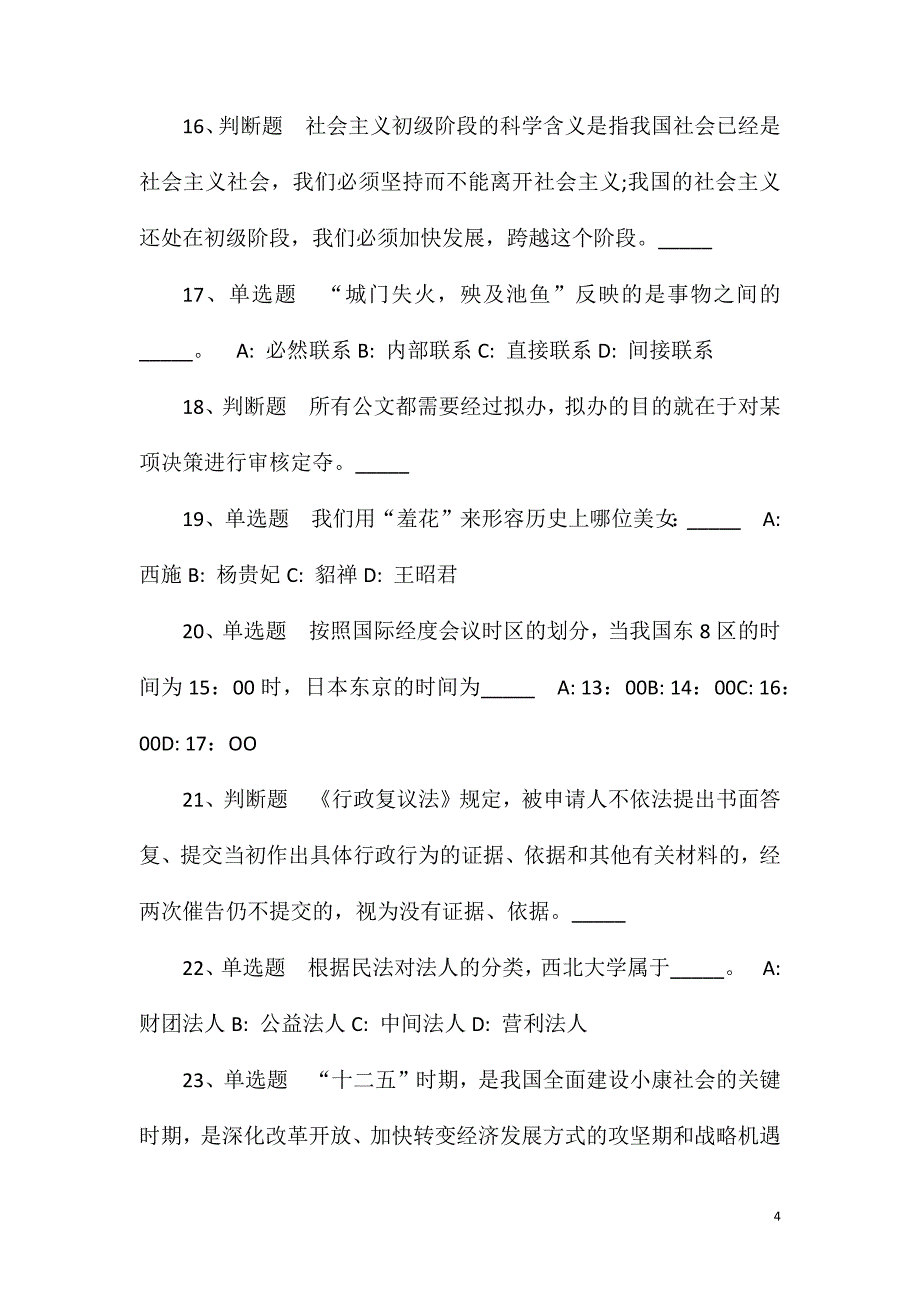 16、判断题　社会主义初级阶段的科学含义是指我国社会已经是社会主义社会，我们必须坚持而不能离开社会主义;我国的社会主义还处在初级阶段，我们必须加快发展，跨越这个阶段。_____

17、单选题　“城门失火，殃及池鱼”反映的是事物之间的_____。　A: 必然联系 B: 内部联系 C: 直接联系 D: 间接联系

18、判断题　所有公文都需要经过拟办，拟办的目的就在于对某项决策进行审核定夺。_____

19、单选题　我们用“羞花”来形容历史上哪位美女: _____　A: 西施 B: 杨贵妃 C: 貂禅 D: 王昭君

20、单选题　按照国际经度会议时区的划分，当我国东 8 区的时间为 15：00 时，日本东京的时间为_____　A: 13：00B: 14：00C: 16：00D: 17：OO

21、判断题　《行政复议法》规定，被申请人不依法提出书面答复、提交当初作出具体行政行为的证据、依据和其他有关材料的，经两次催告仍不提交的，视为没有证据、依据。_____

22、单选题　根据民法对法人的分类，西北大学属于_____。　A: 财团法人 B: 公益法人 C: 中间法人 D: 营利法人

23、单选题　“十二五”时期，是我国全面建设小康社会的关键时期，是深化改革开放、加快转变经济发展方式的攻坚期和战略机遇

4